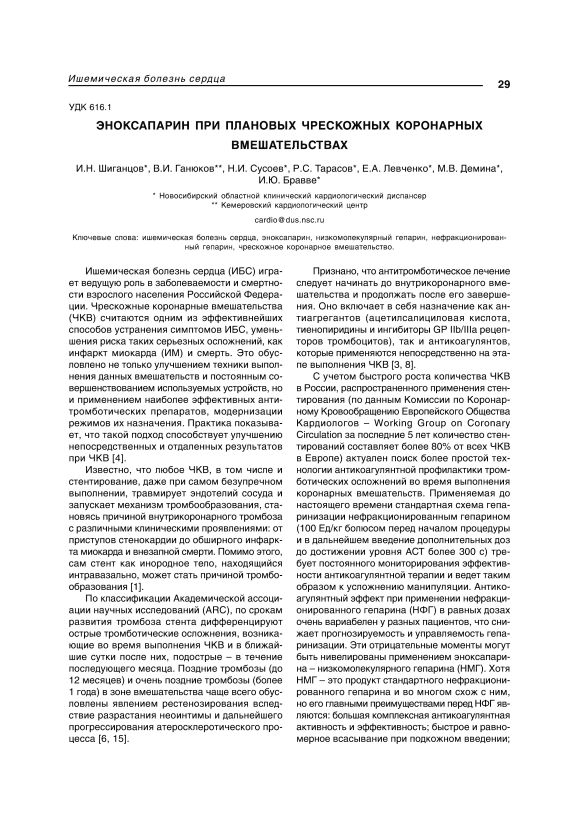 Ишемическая болезнь сердца

29

УДК 616.1

ЭНОКСАПАРИН ПРИ ПЛАНОВЫХ ЧРЕСКОЖНЫХ КОРОНАРНЫХ ВМЕШАТЕЛЬСТВАХ

И.Н. Шиганцов*, В.И. Ганюков**, Н.И. Сусоев*, Р.С. Тарасов*, Е.А. Левченко*, М.В. Демина*, И.Ю. Бравве*

* Новосибирский областной клинический кардиологический диспансер
** Кемеровский кардиологический центр

cardio@dus.nsc.ru

Ключевые слова: ишемическая болезнь сердца, эноксапарин, низкомолекулярный гепарин, нефракционированный гепарин, чрескожное коронарное вмешательство.

Ишемическая болезнь сердца (ИБС) играет ведущую роль в заболеваемости и смертности взрослого населения Российской Федерации. Чрескожные коронарные вмешательства (ЧКВ) считаются одним из эффективнейших способов устранения симптомов ИБС, уменьшения риска таких серьезных осложнений, как инфаркт миокарда (ИМ) и смерть. Это обусловлено не только улучшением техники выполнения данных вмешательств и постоянным совершенствованием используемых устройств, но и применением наиболее эффективных антитромботических препаратов, модернизации режимов их назначения. Практика показывает, что такой подход способствует улучшению непосредственных и отдаленных результатов при ЧКВ [4].

Известно, что любое ЧКВ, в том числе и стентирование, даже при самом безупречном выполнении, травмирует эндотелий сосуда и запускает механизм тромбообразования, становясь причиной внутрикоронарного тромбоза с различными клиническими проявлениями: от приступов стенокардии до обширного инфаркта миокарда и внезапной смерти. Помимо этого, сам стент как инородное тело, находящийся интравазально, может стать причиной тромбообразования [1].

По классификации Академической ассоциации научных исследований (ARC), по срокам развития тромбоза стента дифференцируют острые тромботические осложнения, возникающие во время выполнения ЧКВ и в ближайшие сутки после них, подострые – в течение последующего месяца. Поздние тромбозы (до 12 месяцев) и очень поздние тромбозы (более 1 года) в зоне вмешательства чаще всего обусловлены явлением рестенозирования вследствие разрастания неоинтимы и дальнейшего прогрессирования атеросклеротического процесса [6, 15].

Признано, что антитромботическое лечение следует начинать до внутрикоронарного вмешательства и продолжать после его завершения. Оно включает в себя назначение как антиагрегантов (ацетилсалициловая кислота, тиенопиридины и ингибиторы GP IIb/IIIa рецепторов тромбоцитов), так и антикоагулянтов, которые применяются непосредственно на этапе выполнения ЧКВ [3, 8].

С учетом быстрого роста количества ЧКВ в России, распространенного применения стентирования (по данным Комиссии по Коронарному Кровообращению Европейского Общества Кардиологов – Working Group on Coronary Circulation за последние 5 лет количество стентирований составляет более 80% от всех ЧКВ в Европе) актуален поиск более простой технологии антикоагулянтной профилактики тромботических осложнений во время выполнения коронарных вмешательств. Применяемая до настоящего времени стандартная схема гепаринизации нефракционированным гепарином (100 Ед/кг болюсом перед началом процедуры и в дальнейшем введение дополнительных доз до достижении уровня АСТ более 300 с) требует постоянного мониторирования эффективности антикоагулянтной терапии и ведет таким образом к усложнению манипуляции. Антикоагулянтный эффект при применении нефракционированного гепарина (НФГ) в равных дозах очень вариабелен у разных пациентов, что снижает прогнозируемость и управляемость гепаринизации. Эти отрицательные моменты могут быть нивелированы применением эноксапарина – низкомолекулярного гепарина (НМГ). Хотя НМГ – это продукт стандартного нефракционированного гепарина и во многом схож с ним, но его главными преимуществами перед НФГ являются: большая комплексная антикоагулянтная активность и эффективность; быстрое и равномерное всасывание при подкожном введении;